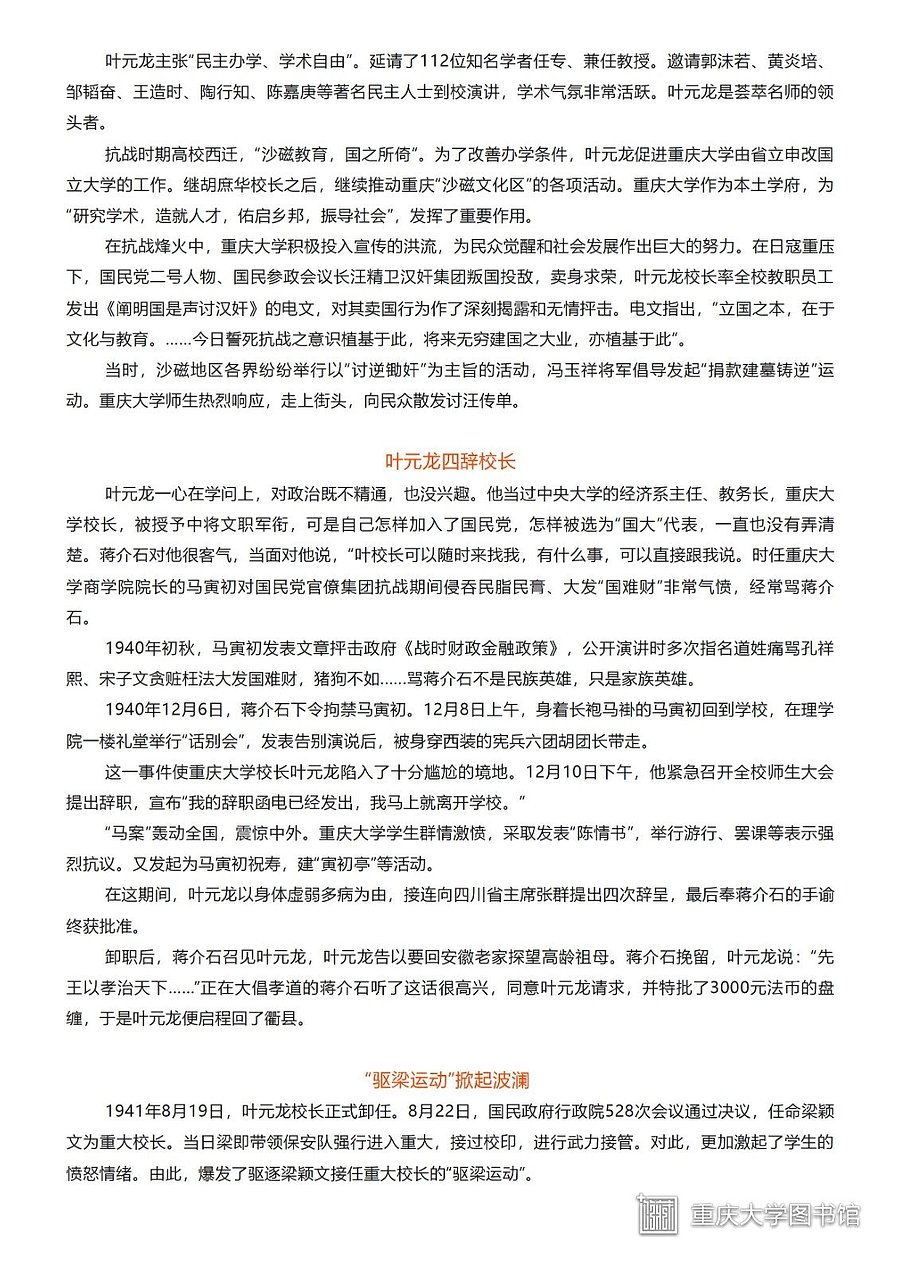 叶元龙主张“民主办学、学术自由”。延请了112位知名学者任专、兼任教授。邀请郭沫若、黄炎培、邹韬奋、王造时、陶行知、陈嘉庚等著名民主人士到校演讲，学术气氛非常活跃。叶元龙是荟萃名师的领头者。

抗战时期高校西迁，“沙磁教育，国之所倚”。为了改善办学条件，叶元龙促进重庆大学由省立申改国立大学的工作。继胡庶华校长之后，继续推动重庆“沙磁文化区”的各项活动。重庆大学作为本土学府，为“研究学术，造就人才，佑启乡邦，振导社会”，发挥了重要作用。

在抗战烽火中，重庆大学积极投入宣传的洪流，为民众觉醒和社会发展作出巨大的努力。在日寇重压下，国民党二号人物、国民参政会议长汪精卫汉奸集团叛国投敌，卖身求荣，叶元龙校长率全校教职员工发出《阐明国是声讨汉奸》的电文，对其卖国行为作了深刻揭露和无情抨击。电文指出，“立国之本，在于文化与教育。……今日誓死抗战之意识植基于此，将来无穷建国之大业，亦植基于此”。

当时，沙磁地区各界纷纷举行以“讨逆锄奸”为主旨的活动，冯玉祥将军倡导发起“捐款建墓铸逆”运动。重庆大学师生热烈响应，走上街头，向民众散发讨汪传单。

叶元龙四辞校长

叶元龙一心在学问上，对政治既不精通，也没兴趣。他当过中央大学的经济系主任、教务长，重庆大学校长，被授予中将文职军衔，可是自己怎样加入了国民党，怎样被选为“国大”代表，一直也没有弄清楚。蒋介石对他很客气，当面对他说，“叶校长可以随时来找我，有什么事，可以直接跟我说。时任重庆大学商学院院长的马寅初对国民党官僚集团抗战期间侵吞民脂民膏、大发“国难财”非常气愤，经常骂蒋介石。

1940年初秋，马寅初发表文章抨击政府《战时财政金融政策》，公开演讲时多次指名道姓痛骂孔祥熙、宋子文贪赃枉法大发国难财，猪狗不如……骂蒋介石不是民族英雄，只是家族英雄。

1940年12月6日，蒋介石下令拘禁马寅初。12月8日上午，身着长袍马褂的马寅初回到学校，在理学院一楼礼堂举行“话别会”，发表告别演说后，被身穿西装的宪兵六团胡团长带走。

这一事件使重庆大学校长叶元龙陷入了十分尴尬的境地。12月10日下午，他紧急召开全校师生大会提出辞职，宣布“我的辞职函电已经发出，我马上就离开学校。”

“马案”轰动全国，震惊中外。重庆大学学生群情激愤，采取发表“陈情书”，举行游行、罢课等表示强烈抗议。又发起为马寅初祝寿，建“寅初亭”等活动。

在这期间，叶元龙以身体虚弱多病为由，接连向四川省主席张群提出四次辞呈，最后奉蒋介石的手谕终获批准。

卸职后，蒋介石召见叶元龙，叶元龙告以要回安徽老家探望高龄祖母。蒋介石挽留，叶元龙说：“先王以孝治天下……”正在大倡孝道的蒋介石听了这话很高兴，同意叶元龙请求，并特批了3000元法币的盘缠，于是叶元龙便启程回了衢县。

“驱梁运动”掀起波澜

1941年8月19日，叶元龙校长正式卸任。8月22日，国民政府行政院528次会议通过决议，任命梁颖文为重大校长。当日梁即带领保安队强行进入重大，接过校印，进行武力接管。对此，更加激起了学生的愤怒情绪。由此，爆发了驱逐梁颖文接任重大校长的“驱梁运动”。

重庆大学图书馆